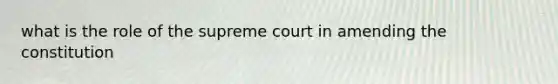 what is the role of the supreme court in amending the constitution